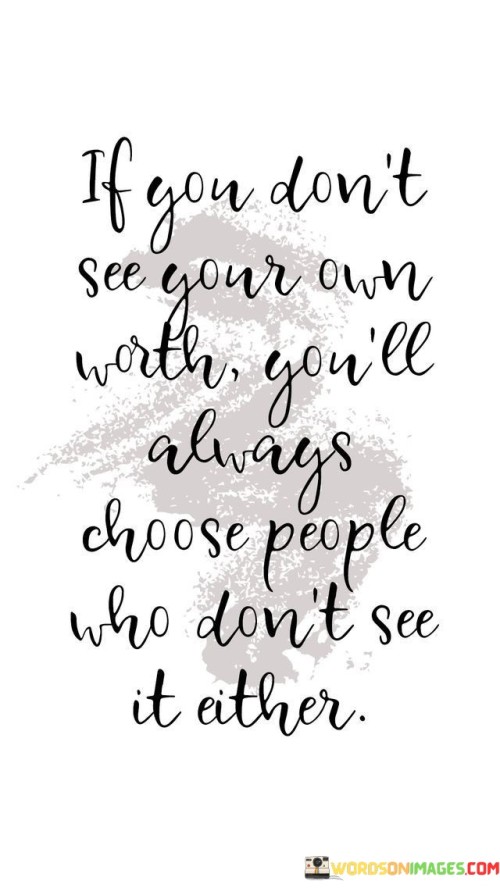 If you don't see your own worth, you'll always choose people who don't see it either.

WORDSONIMAGES.COM